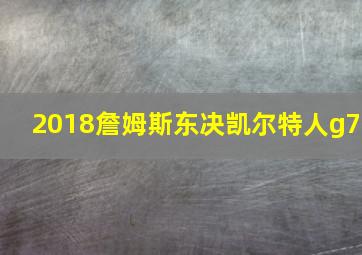 2018詹姆斯东决凯尔特人g7